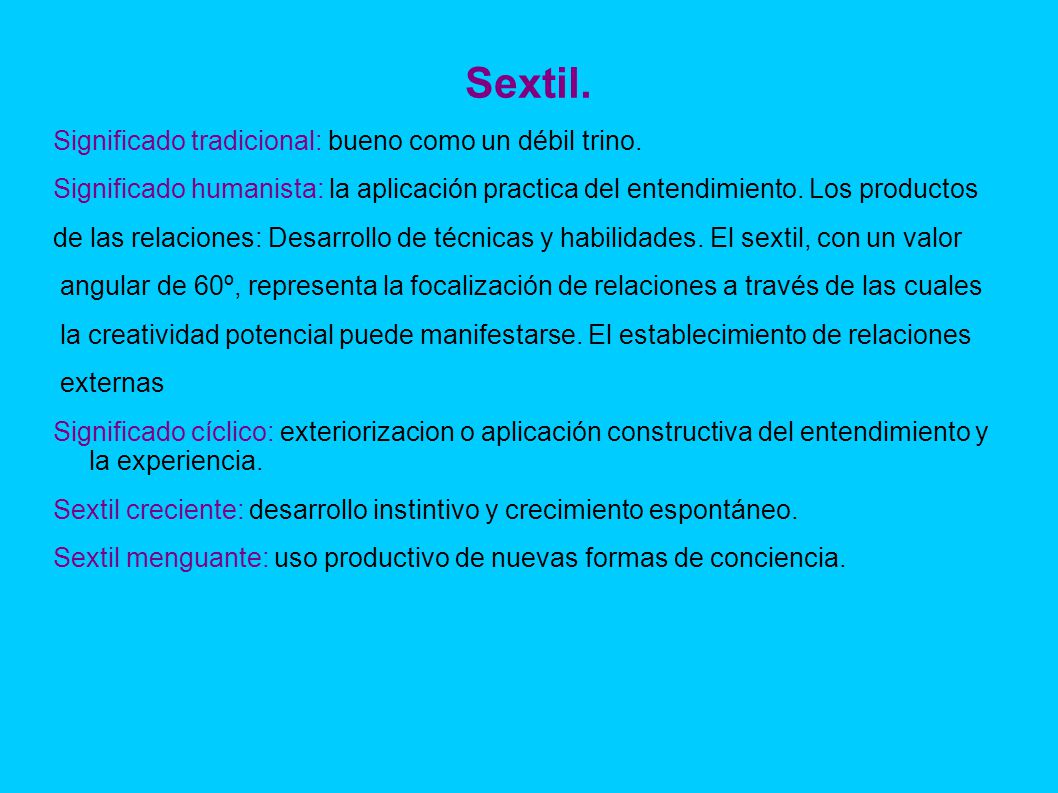 Sextil.

Significado tradicional: bueno como un débil trino.

Significado humanista: la aplicación practica del entendimiento. Los productos de las relaciones: Desarrollo de técnicas y habilidades. El sextil, con un valor angular de 60º, representa la focalización de relaciones a través de las cuales la creatividad potencial puede manifestarse. El establecimiento de relaciones externas

Significado cíclico: exteriorizacion o aplicación constructiva del entendimiento y la experiencia.

Sextil creciente: desarrollo instintivo y crecimiento espontáneo.

Sextil menguante: uso productivo de nuevas formas de conciencia.